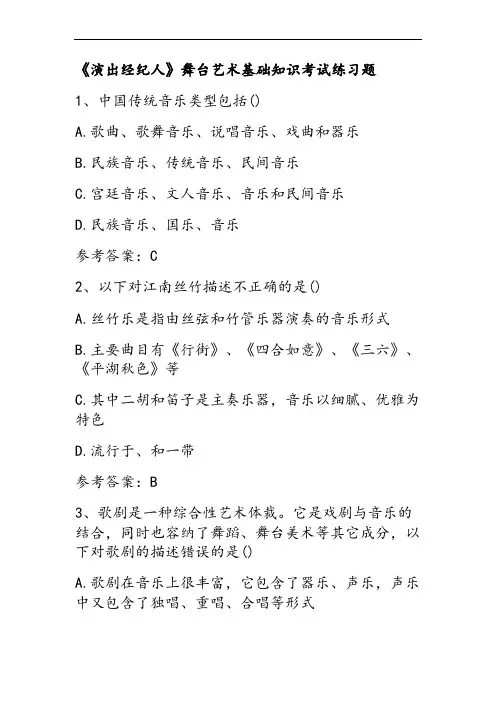 《演出经纪人》舞台艺术基础知识考试练习题

1、中国传统音乐类型包括()

A.歌曲、歌舞音乐、说唱音乐、戏曲和器乐

B.民族音乐、传统音乐、民间音乐

C.宫廷音乐、文人音乐、音乐和民间音乐

D.民族音乐、国乐、音乐

参考答案：C

2、以下对江南丝竹描述不正确的是()

A.丝竹乐是指由丝弦和竹管乐器演奏的音乐形式

B.主要曲目有《行街》、《四合如意》、《三六》、《平湖秋色》等

C.其中二胡和笛子是主奏乐器，音乐以细腻、优雅为特色

D.流行于、和一带

参考答案：B

3、歌剧是一种综合性艺术体裁。它是戏剧与音乐的结合，同时也容纳了舞蹈、舞台美术等其它成分，以下对歌剧的描述错误的是()

A.歌剧在音乐上很丰富，它包含了器乐、声乐，声乐中又包含了独唱、重唱、合唱等形式